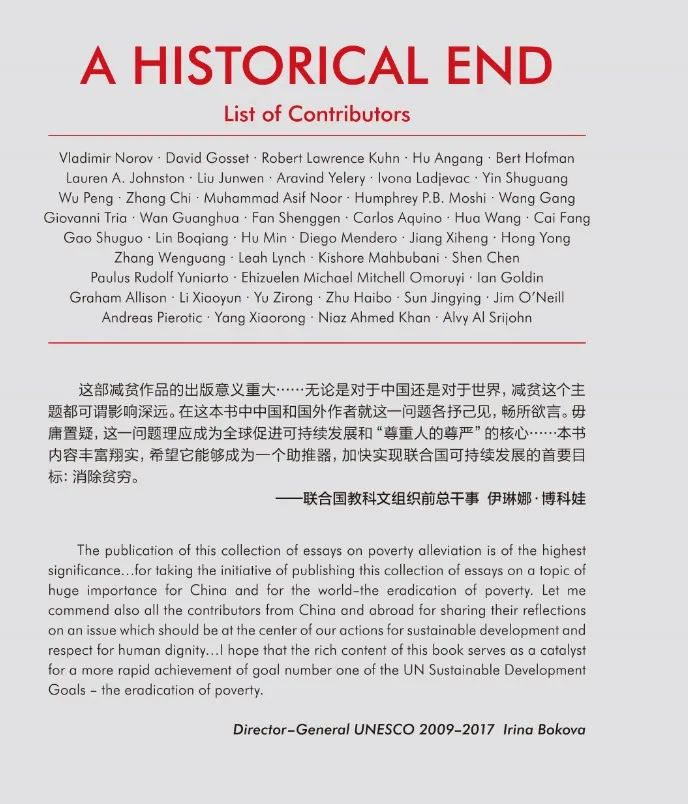 A HISTORICAL END

List of Contributors

Vladimir Norov · David Gosset · Robert Lawrence Kuhn · Hu Angang · Bert Hofman Lauren A. Johnston · Liu Junwen · Aravind Yelery · Ivona Ladjevac · Yin Shuguang Wu Peng · Zhang Chi · Muhammad Asif Noor · Humphrey P.B. Moshi · Wang Gang Giovanni Tria · Wan Guanghua · Fan Shenggen · Carlos Aquino · Hua Wang · Cai Fang Gao Shuguo · Lin Boqiang · Hu Min · Diego Mendero · Jiang Xiheng · Hong Yong Zhang Wenguang · Leah Lynch · Kishore Mahbubani · Shen Chen Paulus Rudolf Yuniarto · Ehizuelen Michael Mitchell Omoruyi · Ian Goldin Graham Allison · Li Xiaoyun · Yu Zirong · Zhu Haibo · Sun Jingying · Jim O'Neill Andreas Pierotic · Yang Xiaorong · Niaz Ahmed Khan · Alvy Al Srijohn

这部减贫作品的出版意义重大……无论是对于中国还是对于世界，减贫这个主题都可谓影响深远。在这本书中中国和国外作者就这一问题各抒己见，畅所欲言。毋庸置疑，这一问题理应成为全球促进可持续发展和“尊重人的尊严”的核心……本书内容丰富翔实，希望它能够成为一个助推器，加快实现联合国可持续发展的首要目标：消除贫穷。

——联合国教科文组织前总干事 伊琳娜·博科娃

The publication of this collection of essays on poverty alleviation is of the highest significance...for taking the initiative of publishing this collection of essays on a topic of huge importance for China and for the world–the eradication of poverty. Let me commend also all the contributors from China and abroad for sharing their reflections on an issue which should be at the center of our actions for sustainable development and respect for human dignity...I hope that the rich content of this book serves as a catalyst for a more rapid achievement of goal number one of the UN Sustainable Development Goals – the eradication of poverty.

Director–General UNESCO 2009–2017 Irina Bokova